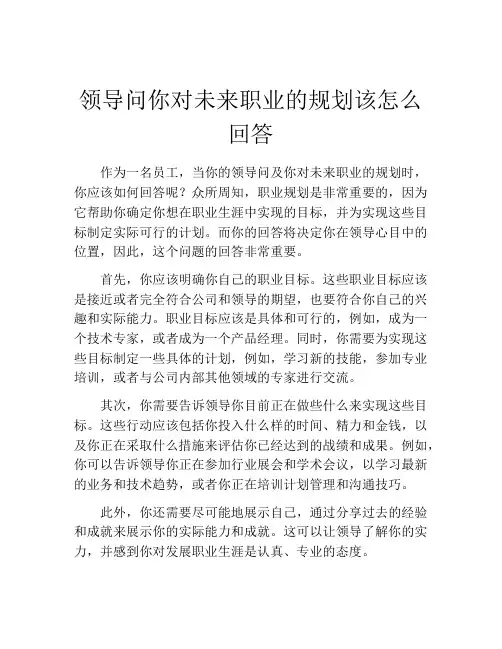 领导问你对未来职业的规划该怎么回答

作为一名员工，当你的领导问及你对未来职业的规划时，你应该如何回答呢？众所周知，职业规划是非常重要的，因为它帮助你确定你想在职业生涯中实现的目标，并为实现这些目标制定实际可行的计划。而你的回答将决定你在领导心目中的位置，因此，这个问题的回答非常重要。

首先，你应该明确你自己的职业目标。这些职业目标应该是接近或者完全符合公司和领导的期望，也要符合你自己的兴趣和实际能力。职业目标应该是具体和可行的，例如，成为一个技术专家，或者成为一个产品经理。同时，你需要为实现这些目标制定一些具体的计划，例如，学习新的技能，参加专业培训，或者与公司内部其他领域的专家进行交流。

其次，你需要告诉领导你目前正在做些什么来实现这些目标。这些行动应该包括你投入什么样的时间、精力和金钱，以及你正在采取什么措施来评估你已经达到的战绩和成果。例如，你可以告诉领导你正在参加行业展会和学术会议，以学习最新的业务和技术趋势，或者你正在培训计划管理和沟通技巧。

此外，你还需要尽可能地展示自己，通过分享过去的经验和成就来展示你的实际能力和成就。这可以让领导了解你的实力，并感到你对发展职业生涯是认真、专业的态度。